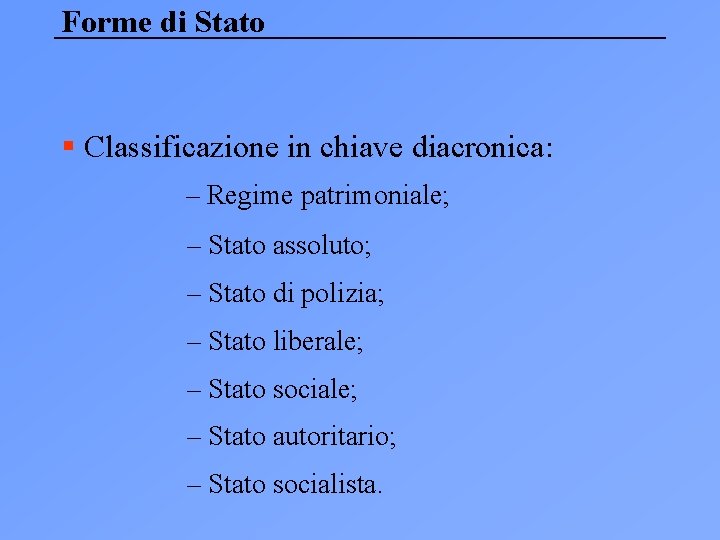 Forme di Stato

▪ Classificazione in chiave diacronica:

– Regime patrimoniale;

– Stato assoluto;

– Stato di polizia;

– Stato liberale;

– Stato sociale;

– Stato autoritario;

– Stato socialista.